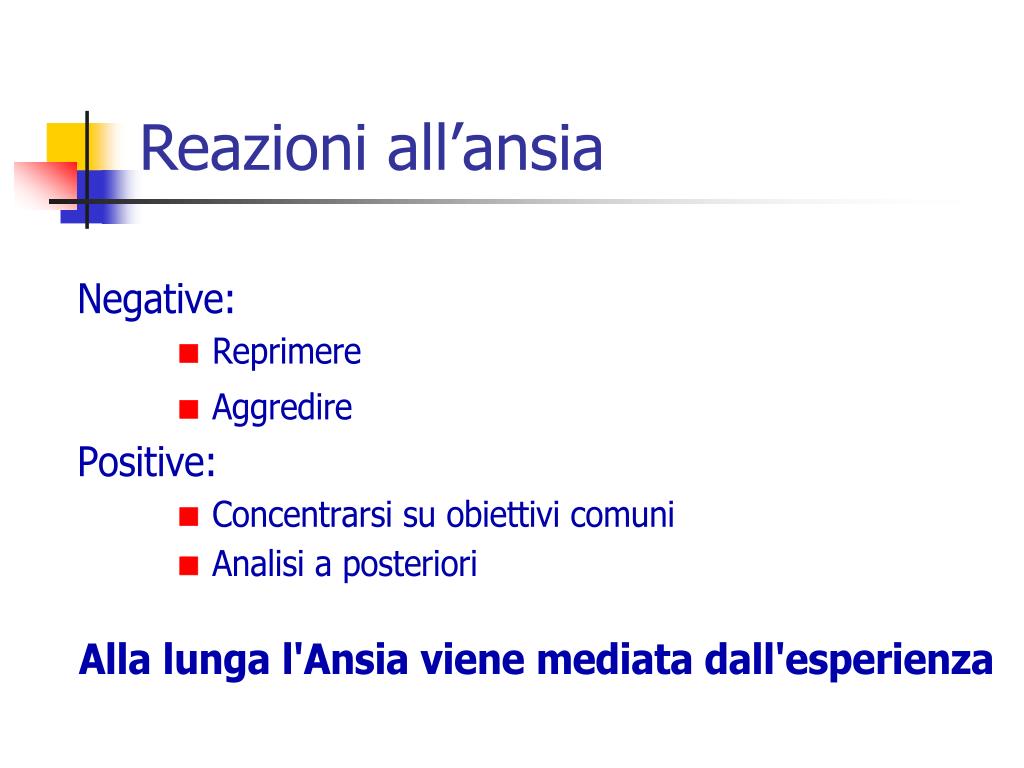 Reazioni all’ansia

Negative:
Reprimere
Aggredire

Positive:
Concentrarsi su obiettivi comuni
Analisi a posteriori

Alla lunga l'Ansia viene mediata dall'esperienza